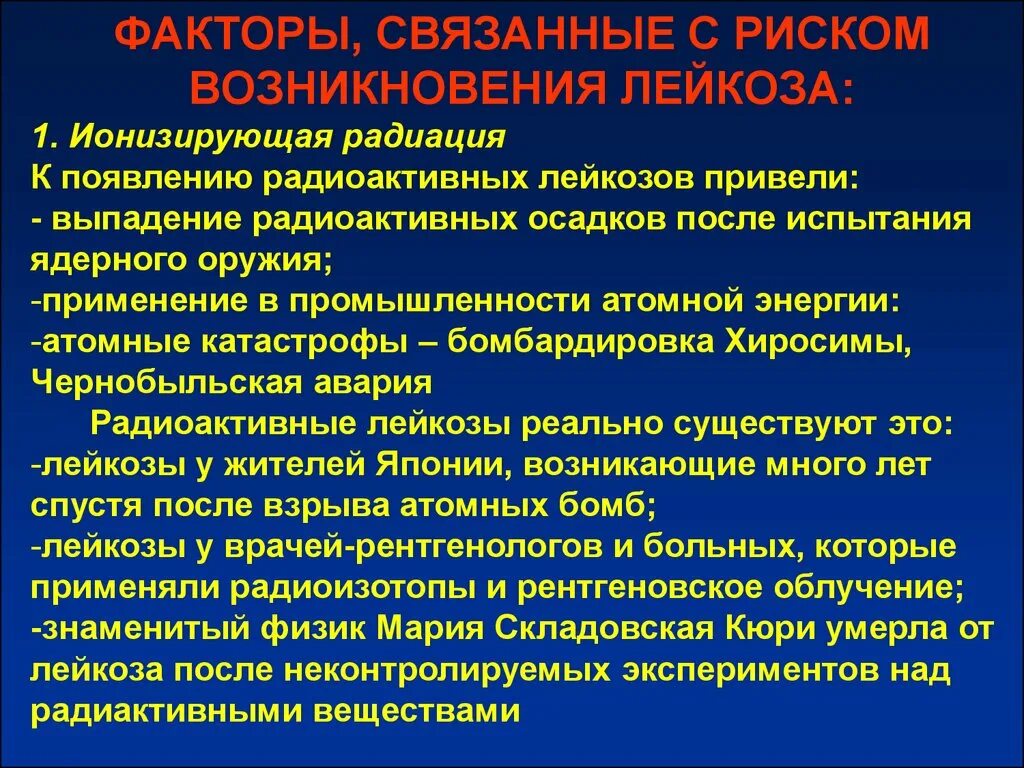 ФАКТОРЫ, СВЯЗАННЫЕ С РИСКОМ ВОЗНИКНОВЕНИЯ ЛЕЙКОЗА:

1. Ионизирующая радиация
К появлению радиоактивных лейкозов привели:
- выпадение радиоактивных осадков после испытания ядерного оружия;
-применение в промышленности атомной энергии:
-атомные катастрофы – бомбардировка Хиросимы, Чернобыльская авария

Радиоактивные лейкозы реально существуют это:
-лейкозы у жителей Японии, возникающие много лет спустя после взрыва атомных бомб;
-лейкозы у врачей-рентгенологов и больных, которые применяли радиоизотопы и рентгеновское облучение;
-знаменитый физик Мария Складовская Кюри умерла от лейкоза после неконтролируемых экспериментов над радиактивными веществами